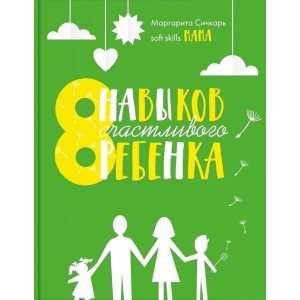 Маргарита Сичкарь
soft skills МАМА

8 НАВЫКОВ счастливого РЕБЕНКА